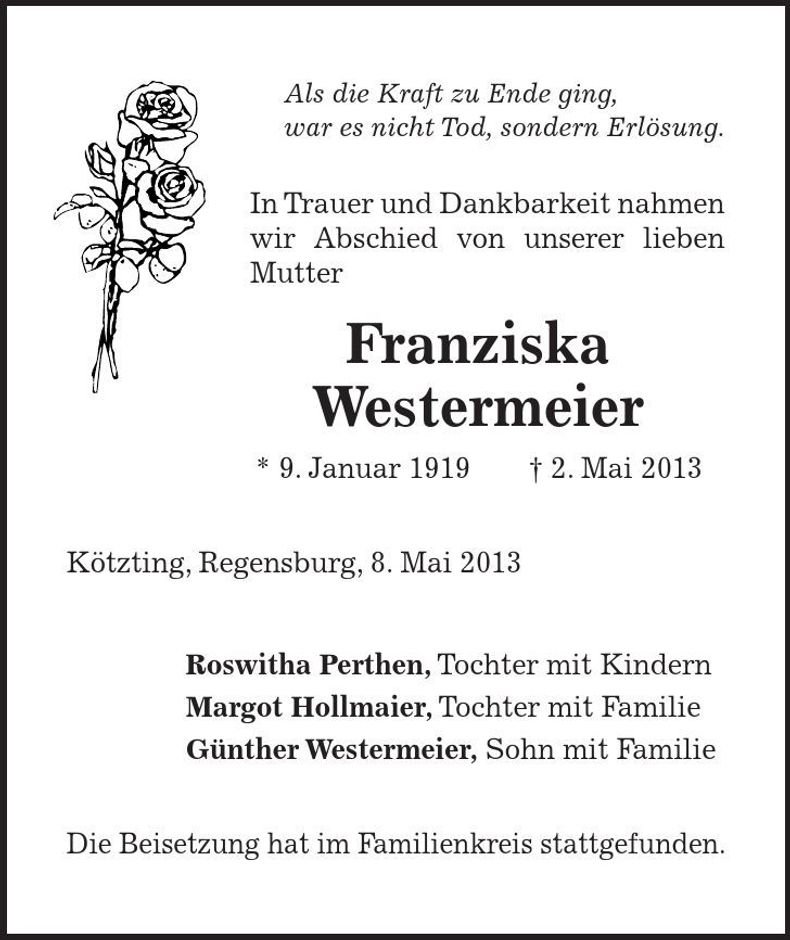 Als die Kraft zu Ende ging, war es nicht Tod, sondern Erlösung.

In Trauer und Dankbarkeit nahmen wir Abschied von unserer lieben Mutter

Franziska Westermeier

* 9. Januar 1919 † 2. Mai 2013

Kötzting, Regensburg, 8. Mai 2013

Roswitha Perthen, Tochter mit Kindern
Margot Hollmaier, Tochter mit Familie
Günther Westermeier, Sohn mit Familie

Die Beisetzung hat im Familienkreis stattgefunden.